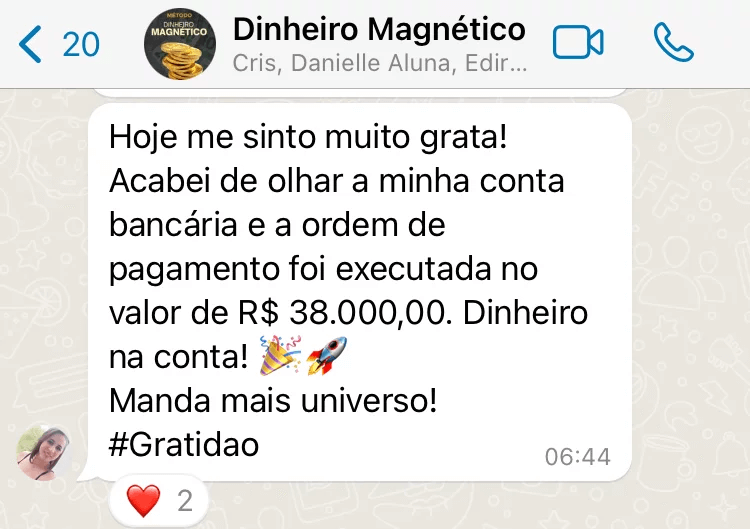 20

MÉTODO DINHEIRO MAGNÉTICO

Dinheiro Magnético
Cris, Danielle Aluna, Edir...

Hoje me sinto muito grata!
Acabei de olhar a minha conta bancária e a ordem de pagamento foi executada no valor de R$ 38.000,00. Dinheiro na conta! 🎉🚀
Manda mais universo!
#Gratidao
06:44

❤️ 2